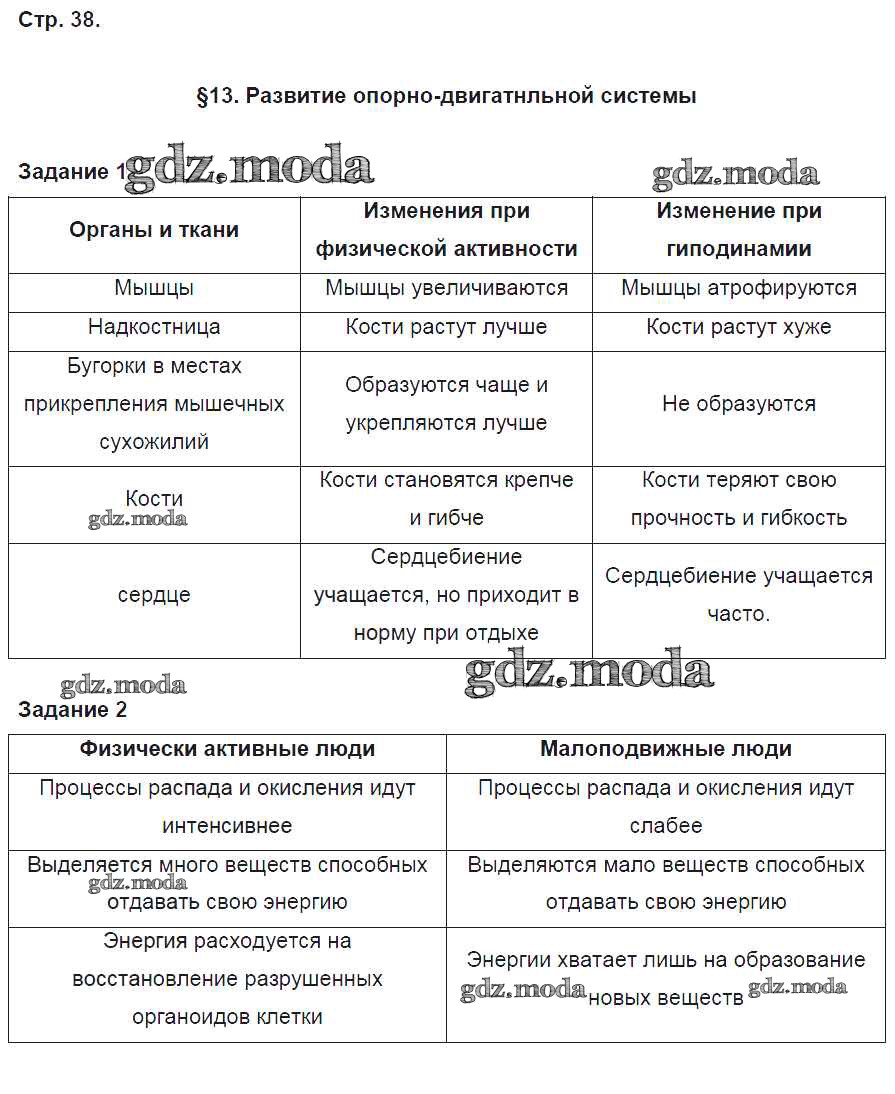 Стр. 38.

§13. Развитие опорно-двигатнльной системы

Задание 1 gdz.moda gdz.moda

| Органы и ткани | Изменения при физической активности | Изменение при гиподинамии |
|---|---|---|
| Мышцы | Мышцы увеличиваются | Мышцы атрофируются |
| Надкостница | Кости растут лучше | Кости растут хуже |
| Бугорки в местах прикрепления мышечных сухожилий | Образуются чаще и укрепляются лучше | Не образуются |
| Кости gdz.moda | Кости становятся крепче и гибче | Кости теряют свою прочность и гибкость |
| сердце | Сердцебиение учащается, но приходит в норму при отдыхе | Сердцебиение учащается часто. |

gdz.moda gdz.moda
Задание 2

| Физически активные люди | Малоподвижные люди |
|---|---|
| Процессы распада и окисления идут интенсивнее | Процессы распада и окисления идут слабее |
| Выделяется много веществ способных gdz.moda отдавать свою энергию | Выделяются мало веществ способных отдавать свою энергию |
| Энергия расходуется на восстановление разрушенных органоидов клетки | Энергии хватает лишь на образование gdz.moda новых веществ gdz.moda |